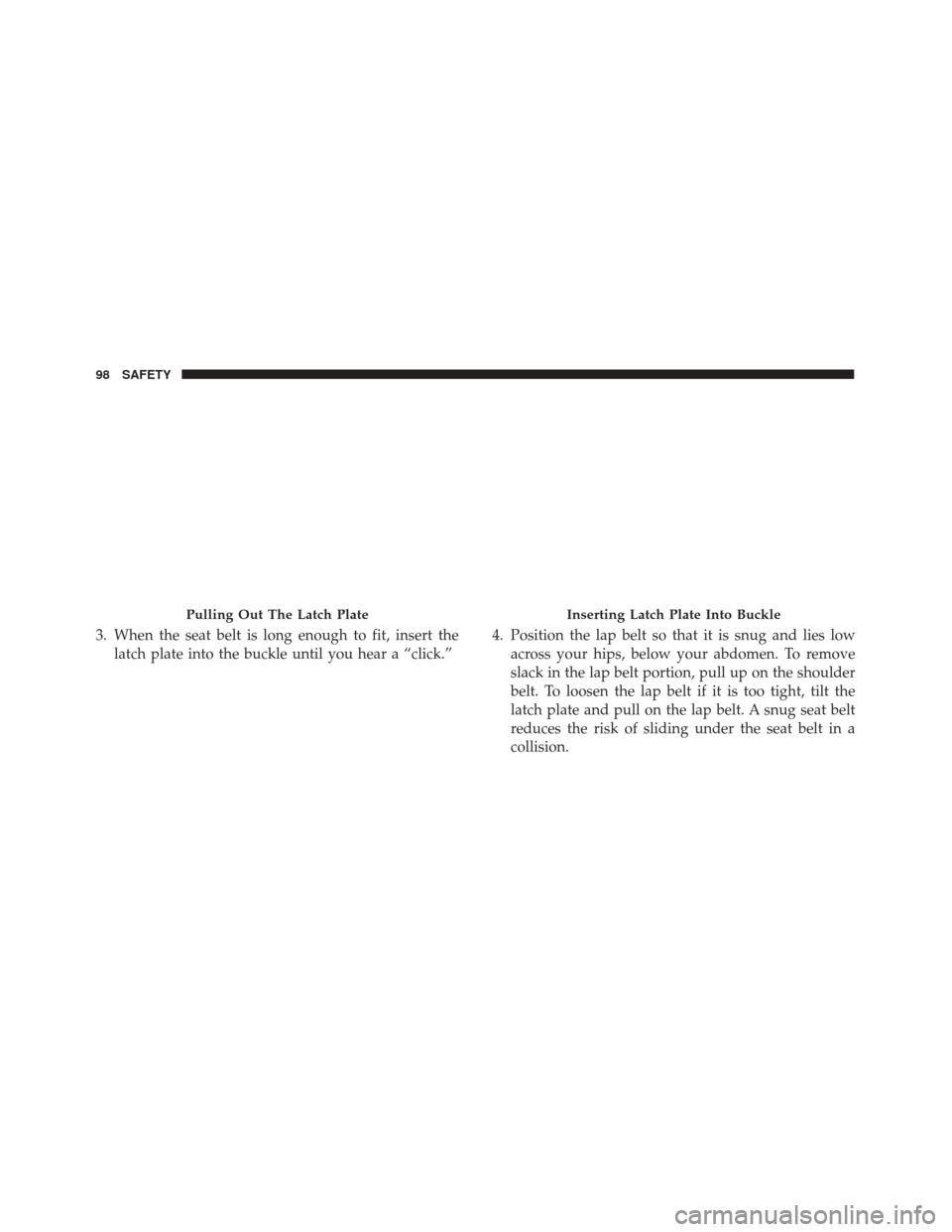 98 SAFETY

Pulling Out The Latch Plate

3. When the seat belt is long enough to fit, insert the latch plate into the buckle until you hear a “click.”

Inserting Latch Plate Into Buckle

4. Position the lap belt so that it is snug and lies low across your hips, below your abdomen. To remove slack in the lap belt portion, pull up on the shoulder belt. To loosen the lap belt if it is too tight, tilt the latch plate and pull on the lap belt. A snug seat belt reduces the risk of sliding under the seat belt in a collision.

carmanualsonline.info